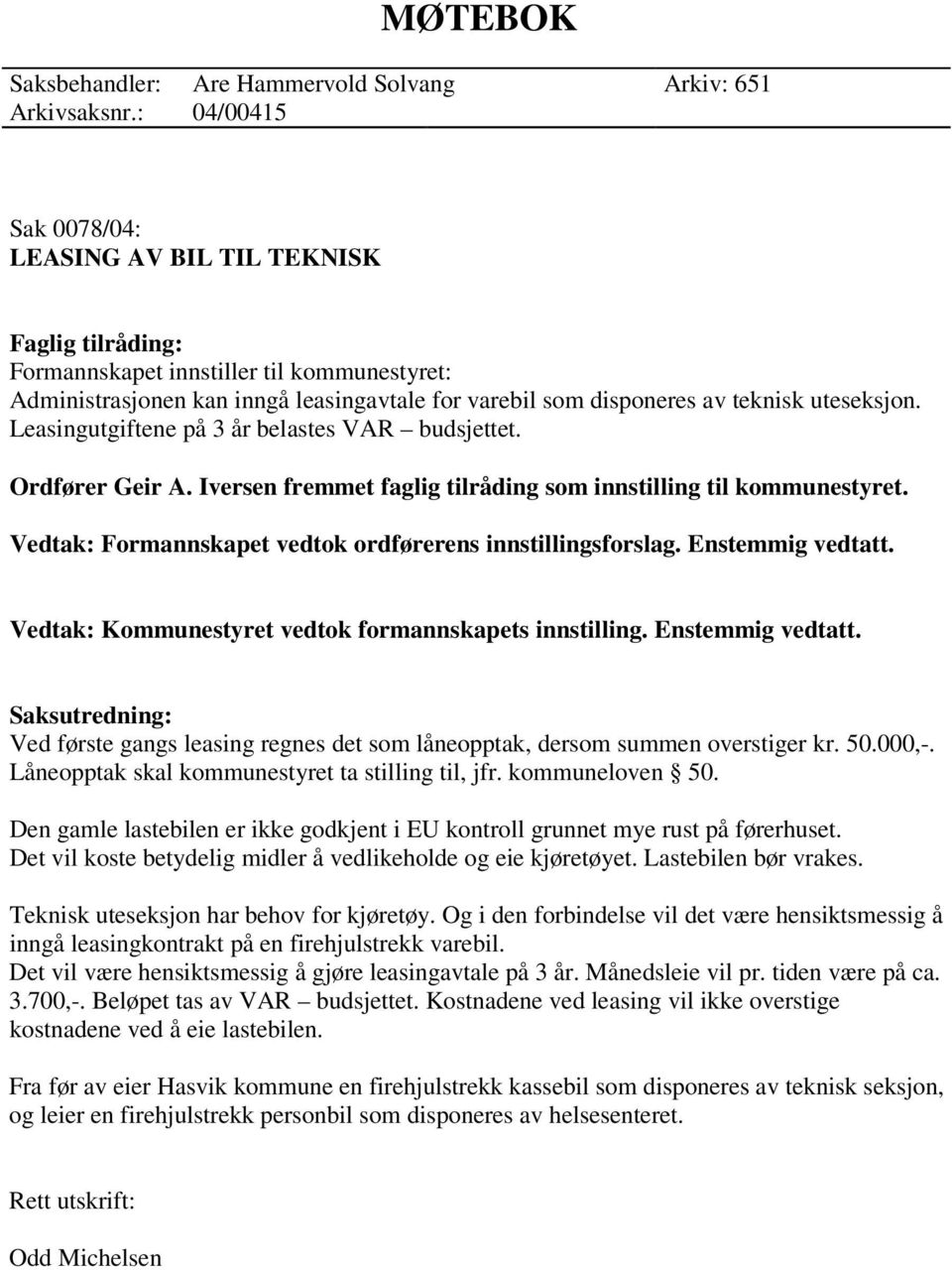 MØTEBOK

Saksbehandler: Are Hammervold Solvang Arkiv: 651
Arkivsaksnr.: 04/00415

Sak 0078/04:
LEASING AV BIL TIL TEKNISK

Faglig tilråding:
Formannskapet innstiller til kommunestyret:
Administrasjonen kan inngå leasingavtale for varebil som disponeres av teknisk uteseksjon. Leasingutgiftene på 3 år belastes VAR – budsjettet.

Ordfører Geir A. Iversen fremmet faglig tilråding som innstilling til kommunestyret.

Vedtak: Formannskapet vedtok ordførerens innstillingsforslag. Enstemmig vedtatt.

Vedtak: Kommunestyret vedtok formannskapets innstilling. Enstemmig vedtatt.

Saksutredning:
Ved første gangs leasing regnes det som låneopptak, dersom summen overstiger kr. 50.000,-. Låneopptak skal kommunestyret ta stilling til, jfr. kommuneloven § 50.

Den gamle lastebilen er ikke godkjent i EU kontroll grunnet mye rust på førerhuset. Det vil koste betydelig midler å vedlikeholde og eie kjøretøyet. Lastebilen bør vrakes.

Teknisk uteseksjon har behov for kjøretøy. Og i den forbindelse vil det være hensiktsmessig å inngå leasingkontrakt på en firehjulstrekk varebil.
Det vil være hensiktsmessig å gjøre leasingavtale på 3 år. Månedsleie vil pr. tiden være på ca. 3.700,-. Beløpet tas av VAR – budsjettet. Kostnadene ved leasing vil ikke overstige kostnadene ved å eie lastebilen.

Fra før av eier Hasvik kommune en firehjulstrekk kassebil som disponeres av teknisk seksjon, og leier en firehjulstrekk personbil som disponeres av helsesenteret.

Rett utskrift:

Odd Michelsen